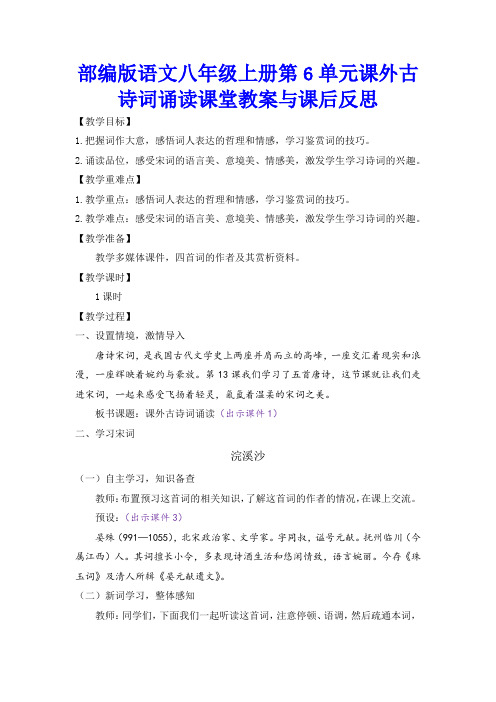 部编版语文八年级上册第 6 单元课外古诗词诵读课堂教案与课后反思

【教学目标】

1.把握词作大意，感悟词人表达的哲理和情感，学习鉴赏词的技巧。

2.诵读品位，感受宋词的语言美、意境美、情感美，激发学生学习诗词的兴趣。

【教学重难点】

1.教学重点：感悟词人表达的哲理和情感，学习鉴赏词的技巧。

2.教学难点：感受宋词的语言美、意境美、情感美，激发学生学习诗词的兴趣。

【教学准备】

教学多媒体课件，四首词的作者及其赏析资料。

【教学课时】

1 课时

【教学过程】

一、设置情境，激情导入

唐诗宋词，是我国古代文学史上两座并肩而立的高峰，一座交汇着现实和浪漫，一座辉映着婉约与豪放。第 13 课我们学习了五首唐诗，这节课就让我们走进宋词，一起来感受飞扬着轻灵，氤氲着温柔的宋词之美。

板书课题：课外古诗词诵读（出示课件 1）

二、学习宋词

浣溪沙

（一）自主学习，知识备查

教师：布置预习这首词的相关知识，了解这首词的作者的情况，在课上交流。

预设：（出示课件 3）

晏殊（991—1055），北宋政治家、文学家。字同叔，谥号元献。抚州临川（今属江西）人。其词擅长小令，多表现诗酒生活和悠闲情致，语言婉丽。今存《珠玉词》及清人所辑《晏元献遗文》。

（二）新词学习，整体感知

教师：同学们，下面我们一起听读这首词，注意停顿、语调，然后疏通本词，